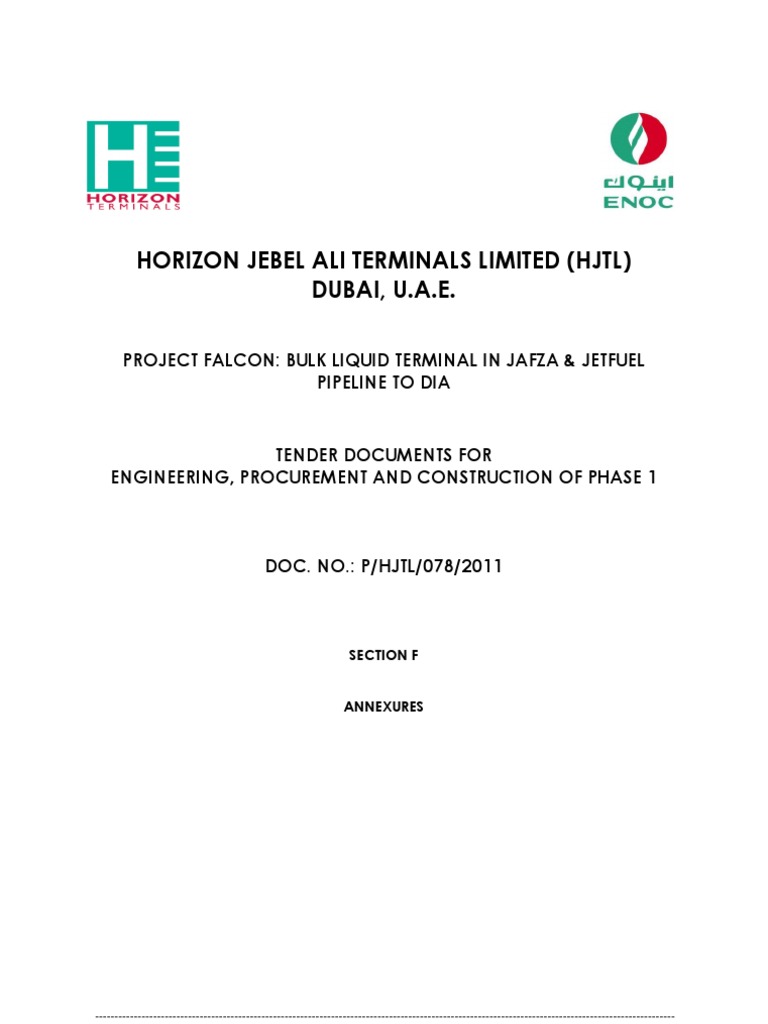 HE
HORIZON
TERMINALS

اينوك
ENOC

HORIZON JEBEL ALI TERMINALS LIMITED (HJTL)
DUBAI, U.A.E.

PROJECT FALCON: BULK LIQUID TERMINAL IN JAFZA & JETFUEL PIPELINE TO DIA

TENDER DOCUMENTS FOR
ENGINEERING, PROCUREMENT AND CONSTRUCTION OF PHASE 1

DOC. NO.: P/HJTL/078/2011

SECTION F

ANNEXURES